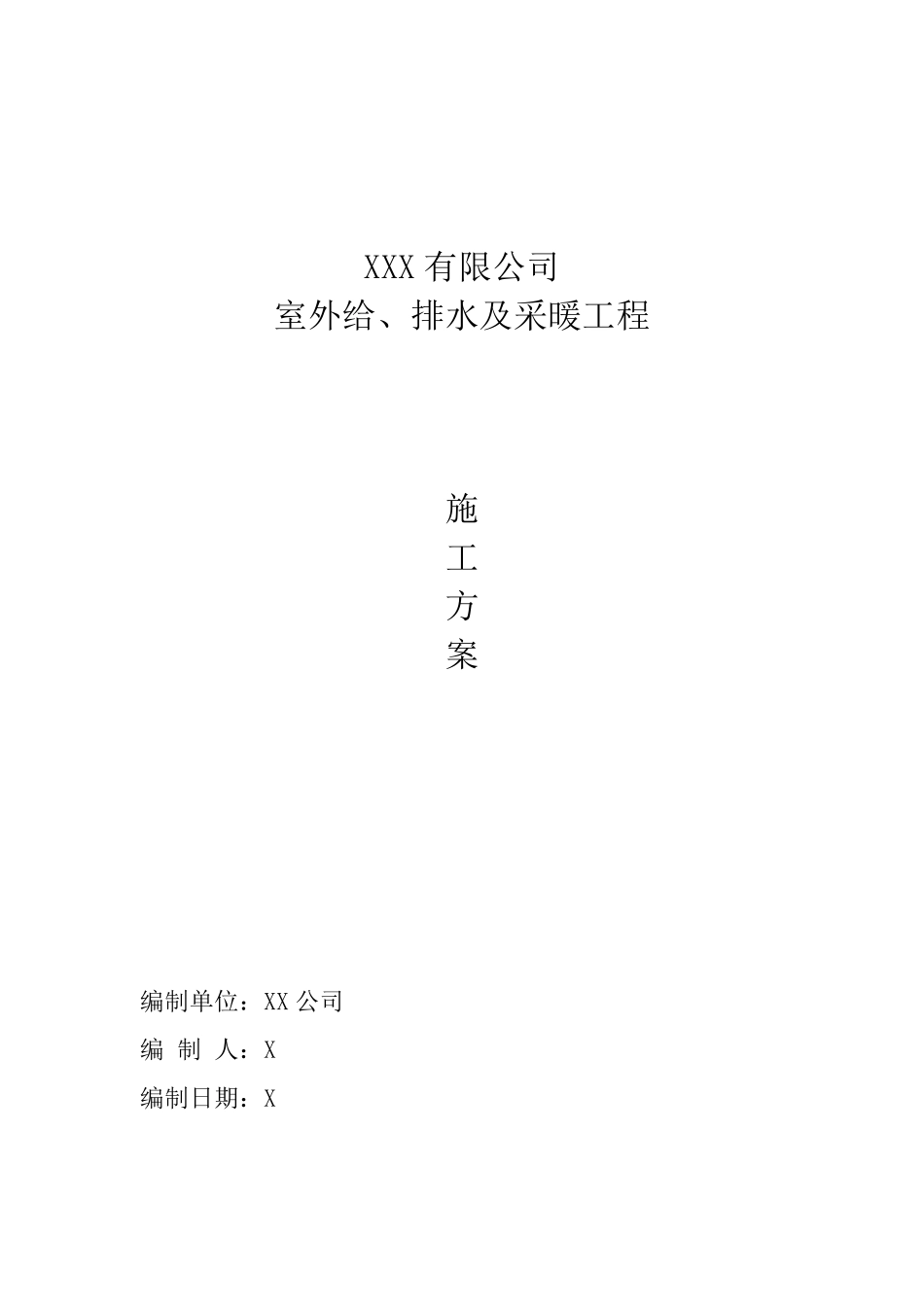 XXX 有限公司
室外给、排水及采暖工程

施
工
方
案

编制单位：XX 公司
编 制 人：X
编制日期：X